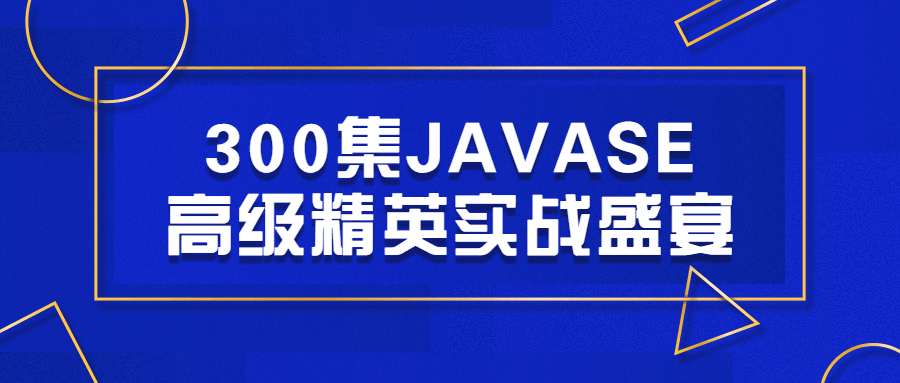 300集JAVASE
高级精英实战盛宴